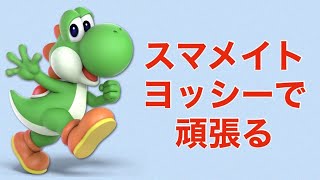 スマメイト
ヨッシーで
頑張る